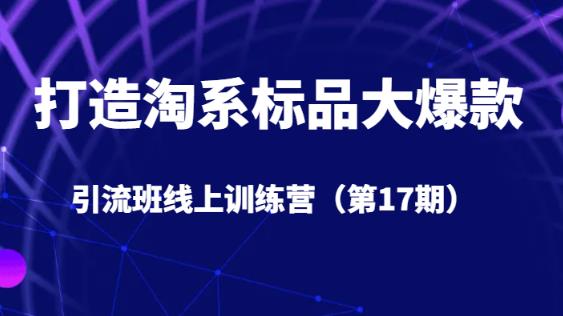 打造淘系标品大爆款

引流班线上训练营（第17期）